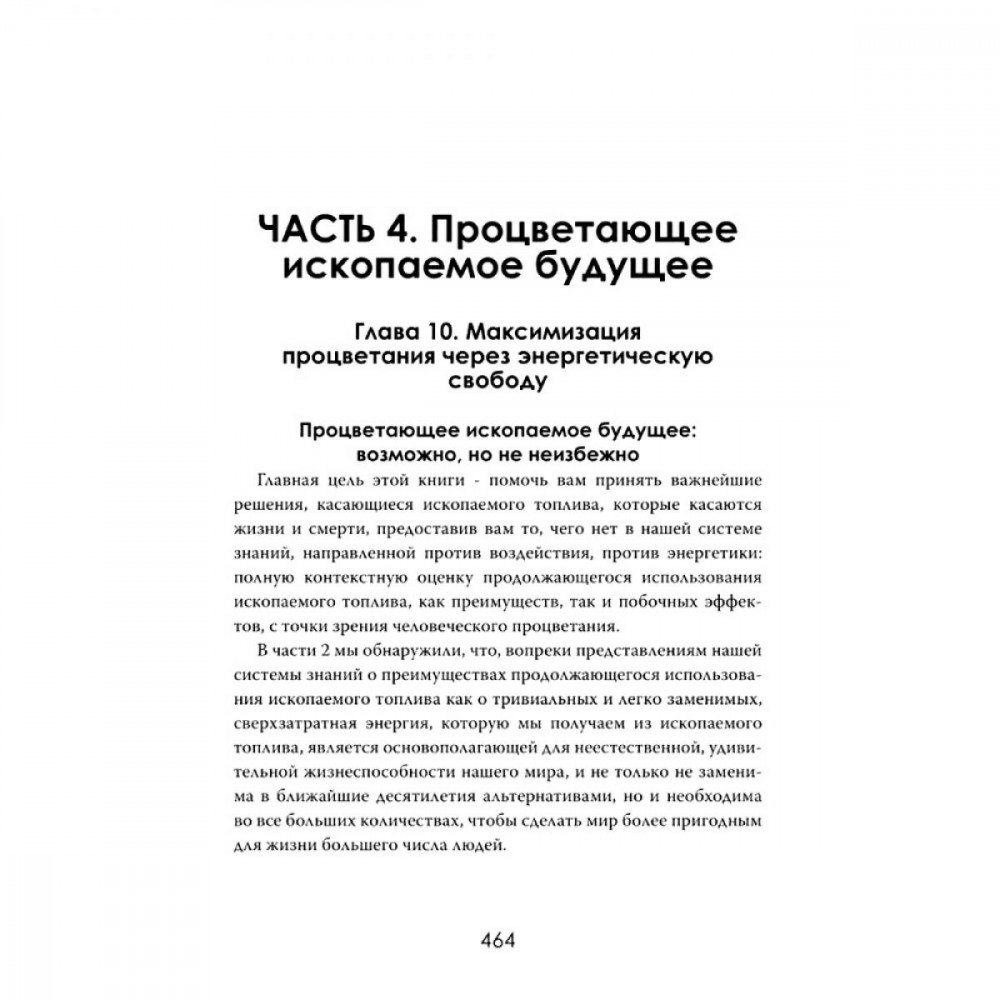 ЧАСТЬ 4. Процветающее ископаемое будущее

Глава 10. Максимизация процветания через энергетическую свободу

Процветающее ископаемое будущее: возможно, но не неизбежно

Главная цель этой книги - помочь вам принять важнейшие решения, касающиеся ископаемого топлива, которые касаются жизни и смерти, предоставив вам то, чего нет в нашей системе знаний, направленной против воздействия, против энергетики: полную контекстную оценку продолжающегося использования ископаемого топлива, как преимуществ, так и побочных эффектов, с точки зрения человеческого процветания.

В части 2 мы обнаружили, что, вопреки представлениям нашей системы знаний о преимуществах продолжающегося использования ископаемого топлива как о тривиальных и легко заменимых, сверхзатратная энергия, которую мы получаем из ископаемого топлива, является основополагающей для неестественной, удивительной жизнеспособности нашего мира, и не только не заменима в ближайшие десятилетия альтернативами, но и необходима во все больших количествах, чтобы сделать мир более пригодным для жизни большего числа людей.

464